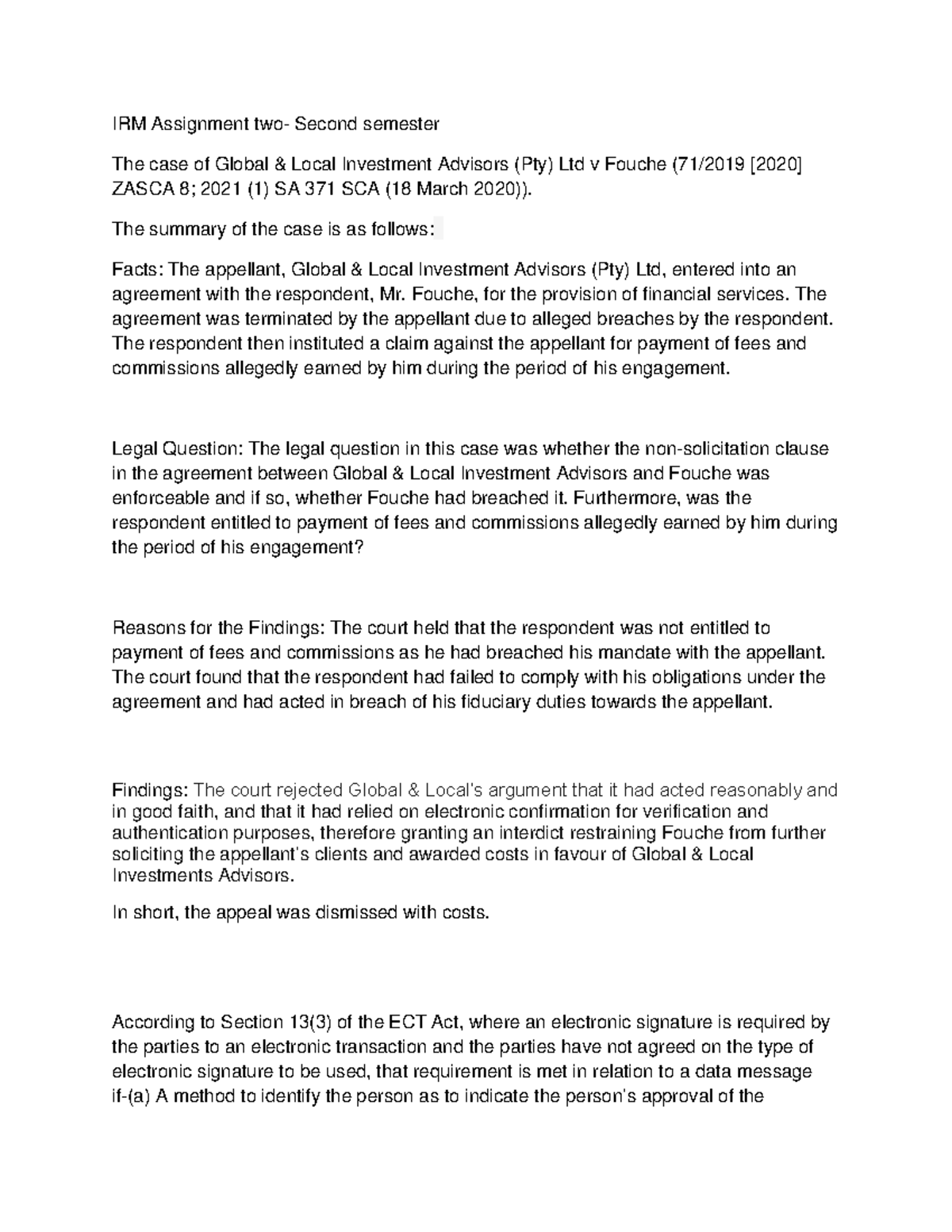 IRM Assignment two- Second semester

The case of Global & Local Investment Advisors (Pty) Ltd v Fouche (71/2019 [2020] ZASCA 8; 2021 (1) SA 371 SCA (18 March 2020)).

The summary of the case is as follows:

Facts: The appellant, Global & Local Investment Advisors (Pty) Ltd, entered into an agreement with the respondent, Mr. Fouche, for the provision of financial services. The agreement was terminated by the appellant due to alleged breaches by the respondent. The respondent then instituted a claim against the appellant for payment of fees and commissions allegedly earned by him during the period of his engagement.

Legal Question: The legal question in this case was whether the non-solicitation clause in the agreement between Global & Local Investment Advisors and Fouche was enforceable and if so, whether Fouche had breached it. Furthermore, was the respondent entitled to payment of fees and commissions allegedly earned by him during the period of his engagement?

Reasons for the Findings: The court held that the respondent was not entitled to payment of fees and commissions as he had breached his mandate with the appellant. The court found that the respondent had failed to comply with his obligations under the agreement and had acted in breach of his fiduciary duties towards the appellant.

Findings: The court rejected Global & Local's argument that it had acted reasonably and in good faith, and that it had relied on electronic confirmation for verification and authentication purposes, therefore granting an interdict restraining Fouche from further soliciting the appellant's clients and awarded costs in favour of Global & Local Investments Advisors.

In short, the appeal was dismissed with costs.

According to Section 13(3) of the ECT Act, where an electronic signature is required by the parties to an electronic transaction and the parties have not agreed on the type of electronic signature to be used, that requirement is met in relation to a data message if-(a) A method to identify the person as to indicate the person's approval of the